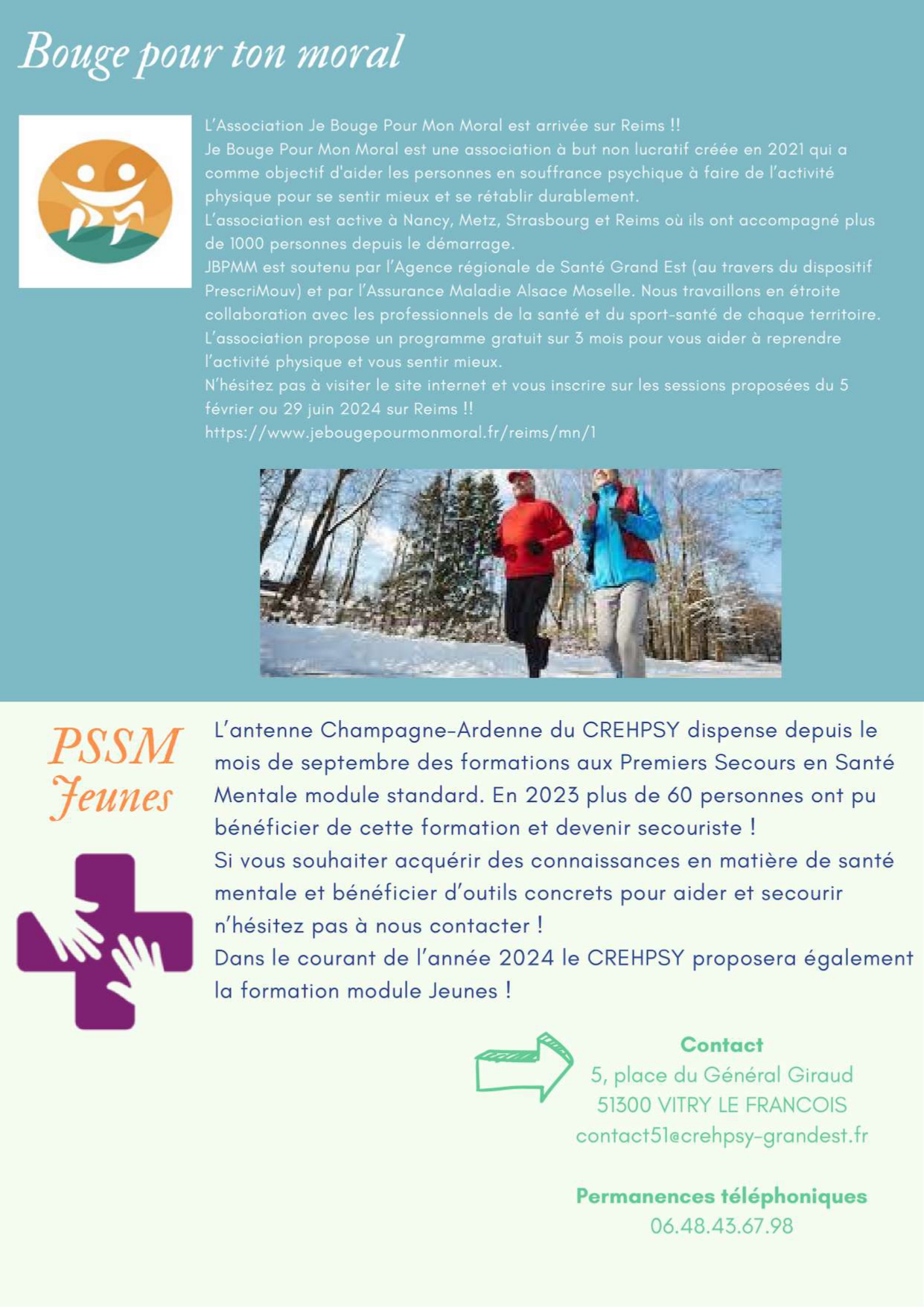 Bouge pour ton moral

L'Association Je Bouge Pour Mon Moral est arrivée sur Reims !!
Je Bouge Pour Mon Moral est une association à but non lucratif créée en 2021 qui a comme objectif d'aider les personnes en souffrance psychique à faire de l'activité physique pour se sentir mieux et se rétablir durablement.
L'association est active à Nancy, Metz, Strasbourg et Reims où ils ont accompagné plus de 1000 personnes depuis le démarrage.
JBPMM est soutenu par l'Agence régionale de Santé Grand Est (au travers du dispositif PrescriMouv) et par l'Assurance Maladie Alsace Moselle. Nous travaillons en étroite collaboration avec les professionnels de la santé et du sport-santé de chaque territoire.
L'association propose un programme gratuit sur 3 mois pour vous aider à reprendre l'activité physique et vous sentir mieux.
N'hésitez pas à visiter le site internet et vous inscrire sur les sessions proposées du 5 février ou 29 juin 2024 sur Reims !!
https://www.jebougepourmonmoral.fr/reims/mn/1

PSSM Jeunes

L'antenne Champagne-Ardenne du CREHPSY dispense depuis le mois de septembre des formations aux Premiers Secours en Santé Mentale module standard. En 2023 plus de 60 personnes ont pu bénéficier de cette formation et devenir secouriste !
Si vous souhaiter acquérir des connaissances en matière de santé mentale et bénéficier d'outils concrets pour aider et secourir n'hésitez pas à nous contacter !
Dans le courant de l'année 2024 le CREHPSY proposera également la formation module Jeunes !

Contact
5, place du Général Giraud
51300 VITRY LE FRANCOIS
contact51@crehpsy-grandest.fr

Permanences téléphoniques
06.48.43.67.98